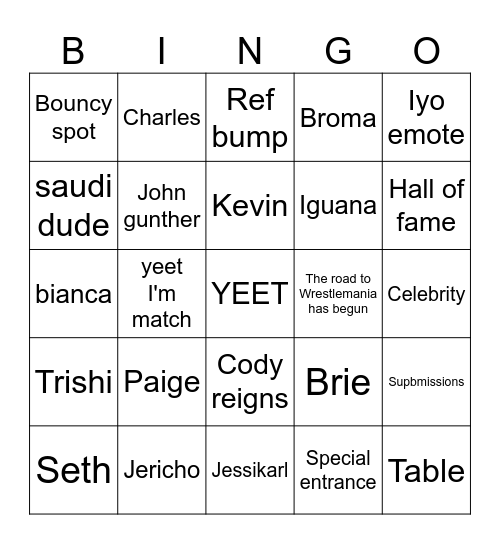 | B | I | N | G | O |
|---|---|---|---|---|
| Bouncy spot | Charles | Ref bump | Broma | Iyo emote |
| saudi dude | John gunther | Kevin | Iguana | Hall of fame |
| bianca | yeet I'm match | YEET | The road to Wrestlemania has begun | Celebrity |
| Trishi | Paige | Cody reigns | Brie | Supbmissions |
| Seth | Jericho | Jessikarl | Special entrance | Table |